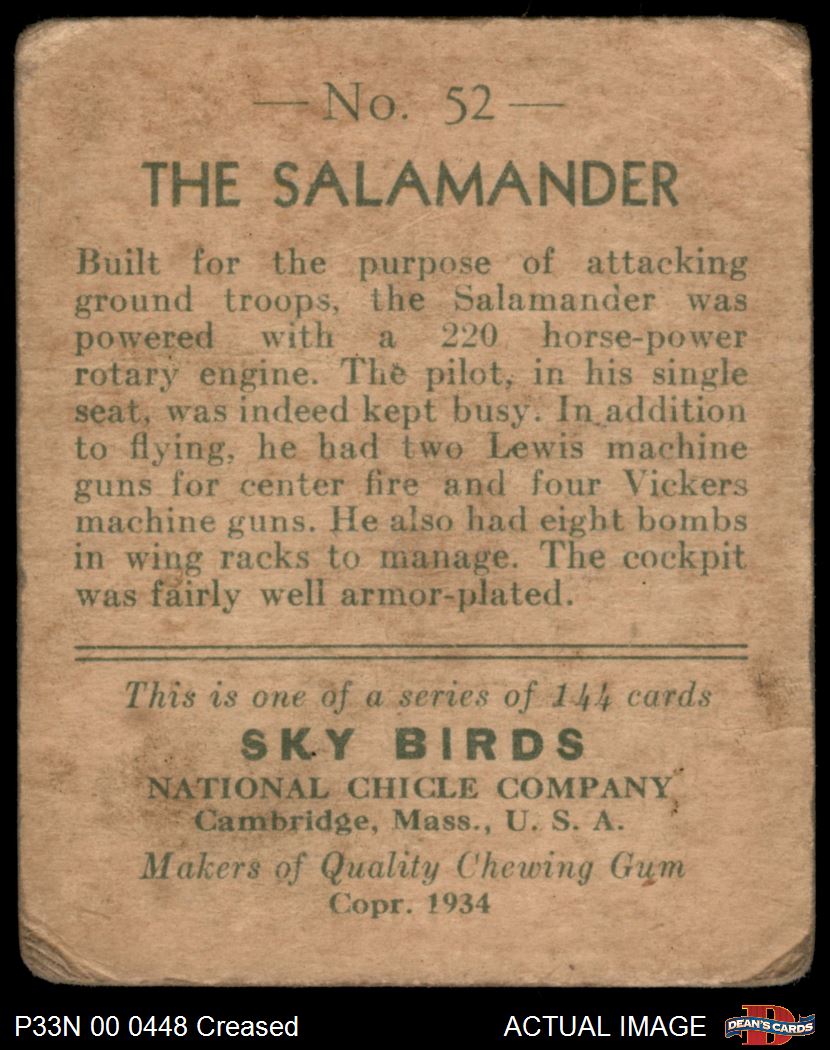 — No. 52 —

THE SALAMANDER

Built for the purpose of attacking ground troops, the Salamander was powered with a 220 horse-power rotary engine. The pilot, in his single seat, was indeed kept busy. In addition to flying, he had two Lewis machine guns for center fire and four Vickers machine guns. He also had eight bombs in wing racks to manage. The cockpit was fairly well armor-plated.

This is one of a series of 144 cards

SKY BIRDS

NATIONAL CHICLE COMPANY
Cambridge, Mass., U. S. A.

Makers of Quality Chewing Gum
Copr. 1934

P33N 00 0448 Creased

ACTUAL IMAGE

DEAN'S CARDS